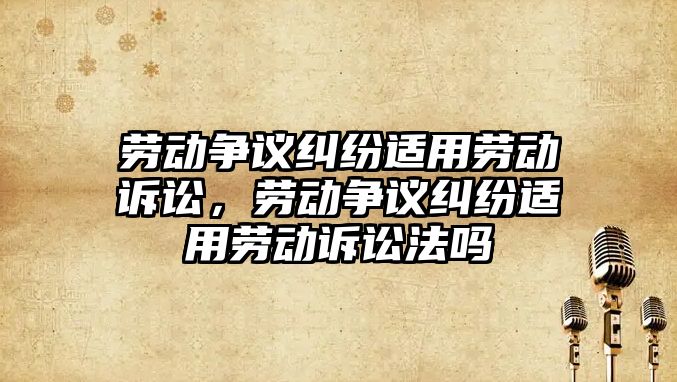 劳动争议纠纷适用劳动诉讼，劳动争议纠纷适用劳动诉讼法吗